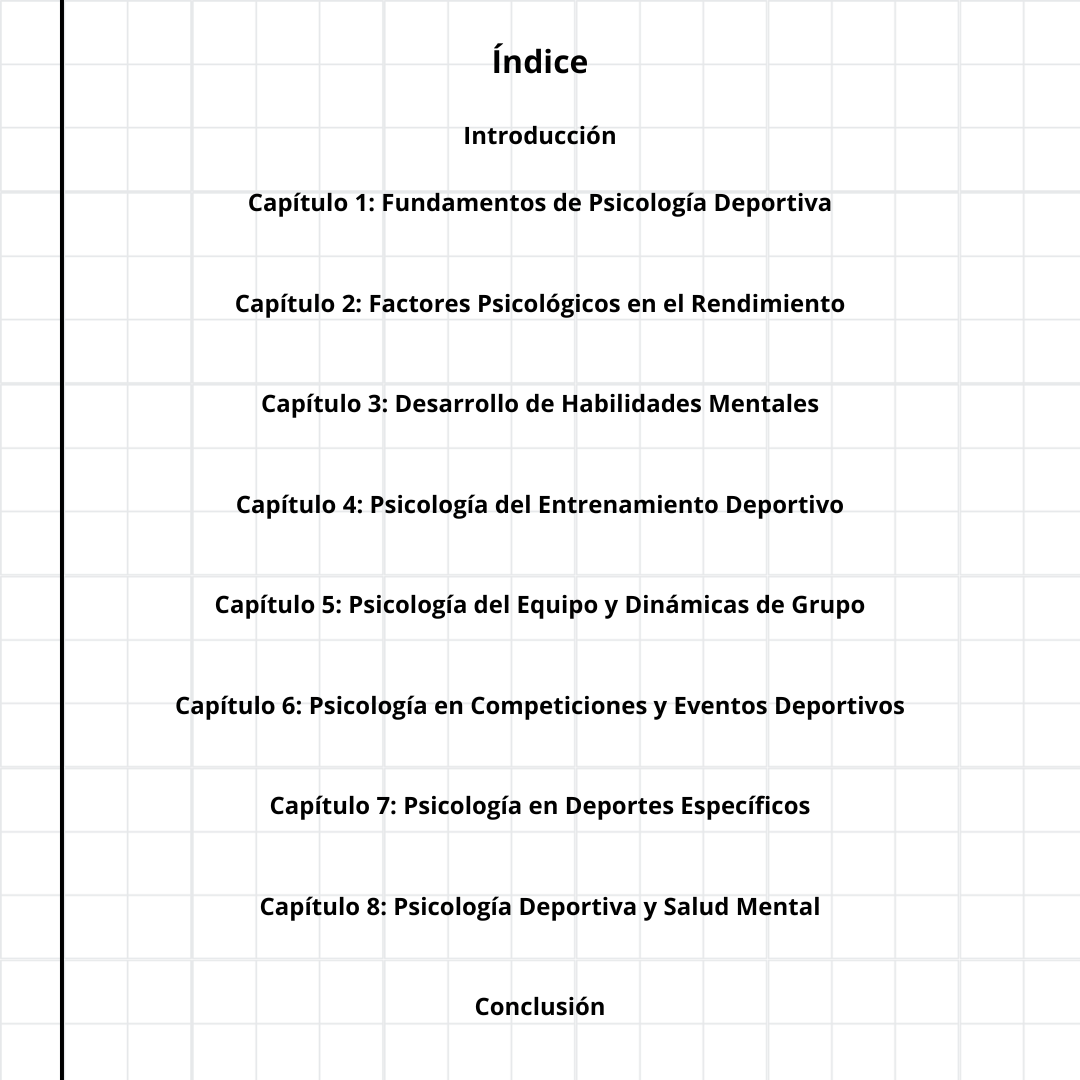 Índice

Introducción

Capítulo 1: Fundamentos de Psicología Deportiva

Capítulo 2: Factores Psicológicos en el Rendimiento

Capítulo 3: Desarrollo de Habilidades Mentales

Capítulo 4: Psicología del Entrenamiento Deportivo

Capítulo 5: Psicología del Equipo y Dinámicas de Grupo

Capítulo 6: Psicología en Competiciones y Eventos Deportivos

Capítulo 7: Psicología en Deportes Específicos

Capítulo 8: Psicología Deportiva y Salud Mental

Conclusión